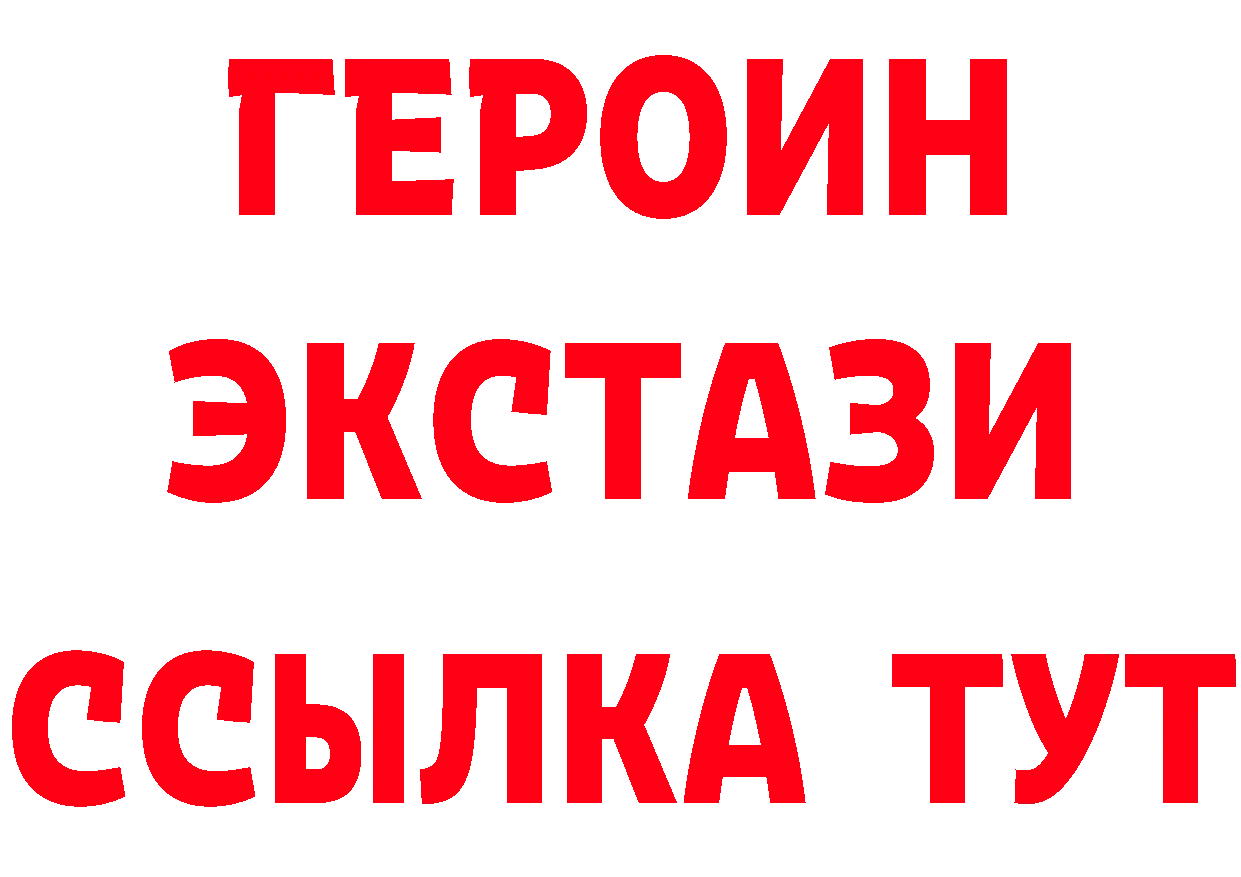 ГЕРОИН
ЭКСТАЗИ
ССЫЛКА ТУТ